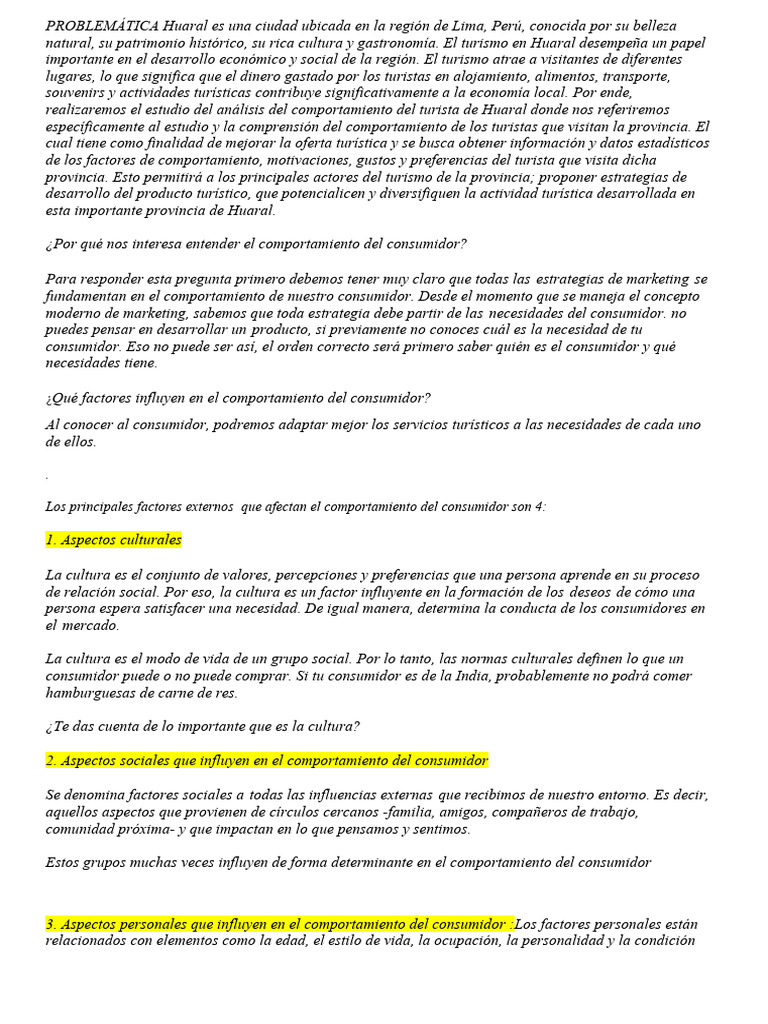 PROBLEMÁTICA Huaral es una ciudad ubicada en la región de Lima, Perú, conocida por su belleza natural, su patrimonio histórico, su rica cultura y gastronomía. El turismo en Huaral desempeña un papel importante en el desarrollo económico y social de la región. El turismo atrae a visitantes de diferentes lugares, lo que significa que el dinero gastado por los turistas en alojamiento, alimentos, transporte, souvenirs y actividades turísticas contribuye significativamente a la economía local. Por ende, realizaremos el estudio del análisis del comportamiento del turista de Huaral donde nos referiremos específicamente al estudio y la comprensión del comportamiento de los turistas que visitan la provincia. El cual tiene como finalidad de mejorar la oferta turística y se busca obtener información y datos estadísticos de los factores de comportamiento, motivaciones, gustos y preferencias del turista que visita dicha provincia. Esto permitirá a los principales actores del turismo de la provincia; proponer estrategias de desarrollo del producto turístico, que potencialicen y diversifiquen la actividad turística desarrollada en esta importante provincia de Huaral.

¿Por qué nos interesa entender el comportamiento del consumidor?

Para responder esta pregunta primero debemos tener muy claro que todas las estrategias de marketing se fundamentan en el comportamiento de nuestro consumidor. Desde el momento que se maneja el concepto moderno de marketing, sabemos que toda estrategia debe partir de las necesidades del consumidor. no puedes pensar en desarrollar un producto, si previamente no conoces cuál es la necesidad de tu consumidor. Eso no puede ser así, el orden correcto será primero saber quién es el consumidor y qué necesidades tiene.

¿Qué factores influyen en el comportamiento del consumidor?

Al conocer al consumidor, podremos adaptar mejor los servicios turísticos a las necesidades de cada uno de ellos.

.

Los principales factores externos que afectan el comportamiento del consumidor son 4:

1. Aspectos culturales

La cultura es el conjunto de valores, percepciones y preferencias que una persona aprende en su proceso de relación social. Por eso, la cultura es un factor influyente en la formación de los deseos de cómo una persona espera satisfacer una necesidad. De igual manera, determina la conducta de los consumidores en el mercado.

La cultura es el modo de vida de un grupo social. Por lo tanto, las normas culturales definen lo que un consumidor puede o no puede comprar. Si tu consumidor es de la India, probablemente no podrá comer hamburguesas de carne de res.

¿Te das cuenta de lo importante que es la cultura?

2. Aspectos sociales que influyen en el comportamiento del consumidor

Se denomina factores sociales a todas las influencias externas que recibimos de nuestro entorno. Es decir, aquellos aspectos que provienen de círculos cercanos -familia, amigos, compañeros de trabajo, comunidad próxima- y que impactan en lo que pensamos y sentimos.

Estos grupos muchas veces influyen de forma determinante en el comportamiento del consumidor

3. Aspectos personales que influyen en el comportamiento del consumidor :Los factores personales están relacionados con elementos como la edad, el estilo de vida, la ocupación, la personalidad y la condición